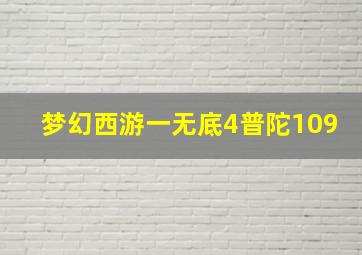 梦幻西游一无底4普陀109